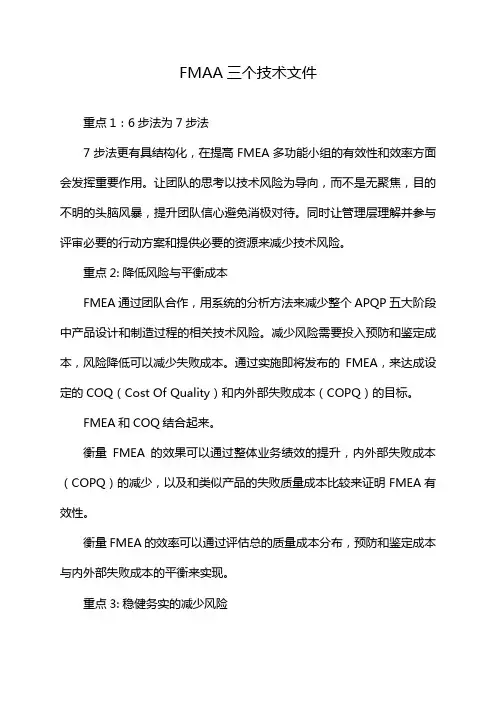 FMAA 三个技术文件

重点 1：6 步法为 7 步法

7 步法更有具结构化，在提高 FMEA 多功能小组的有效性和效率方面会发挥重要作用。让团队的思考以技术风险为导向，而不是无聚焦，目的不明的头脑风暴，提升团队信心避免消极对待。同时让管理层理解并参与评审必要的行动方案和提供必要的资源来减少技术风险。

重点 2: 降低风险与平衡成本

FMEA 通过团队合作，用系统的分析方法来减少整个 APQP 五大阶段中产品设计和制造过程的相关技术风险。减少风险需要投入预防和鉴定成本，风险降低可以减少失败成本。通过实施即将发布的 FMEA，来达成设定的 COQ（Cost Of Quality）和内外部失败成本（COPQ）的目标。

FMEA 和 COQ 结合起来。

衡量 FMEA 的效果可以通过整体业务绩效的提升，内外部失败成本（COPQ）的减少，以及和类似产品的失败质量成本比较来证明 FMEA 有效性。

衡量 FMEA 的效率可以通过评估总的质量成本分布，预防和鉴定成本与内外部失败成本的平衡来实现。

重点 3: 稳健务实的减少风险